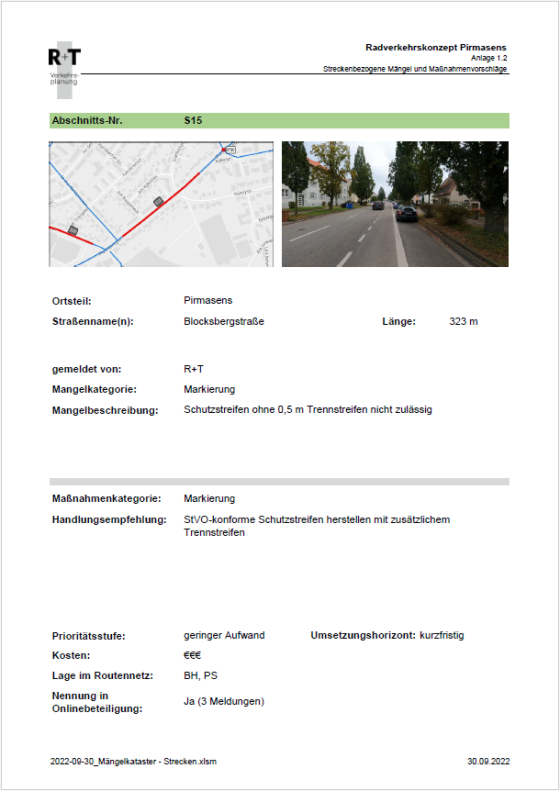 R+T
Verkehrsplanung

Radverkehrskonzept Pirmasens
Anlage 1.2
Streckenbezogene Mängel und Maßnahmenvorschläge

Abschnitts-Nr. S15

Ortsteil: Pirmasens
Straßenname(n): Blocksbergstraße
Länge: 323 m

gemeldet von: R+T
Mangelkategorie: Markierung
Mangelbeschreibung: Schutzstreifen ohne 0,5 m Trennstreifen nicht zulässig

Maßnahmenkategorie: Markierung
Handlungsempfehlung: StVO-konforme Schutzstreifen herstellen mit zusätzlichem Trennstreifen

Prioritätsstufe: geringer Aufwand
Umsetzungshorizont: kurzfristig
Kosten: €€€
Lage im Routennetz: BH, PS
Nennung in Onlinebeteiligung: Ja (3 Meldungen)

2022-09-30_Mängelkataster - Strecken.xlsm
30.09.2022